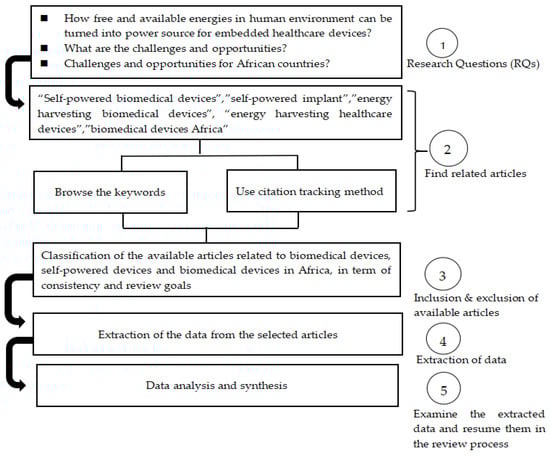 ■ How free and available energies in human environment can be turned into power source for embedded healthcare devices?
■ What are the challenges and opportunities?
■ Challenges and opportunities for African countries?

1
Research Questions (RQs)

"Self-powered biomedical devices","self-powered implant","energy harvesting biomedical devices", "energy harvesting healthcare devices","biomedical devices Africa"

2
Find related articles

Browse the keywords

Use citation tracking method

Classification of the available articles related to biomedical devices, self-powered devices and biomedical devices in Africa, in term of consistency and review goals

3
Inclusion & exclusion of available articles

Extraction of the data from the selected articles

4
Extraction of data

Data analysis and synthesis

5
Examine the extracted data and resume them in the review process